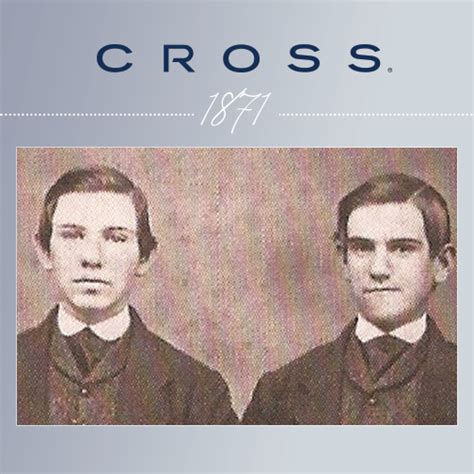 CROSS.

1871